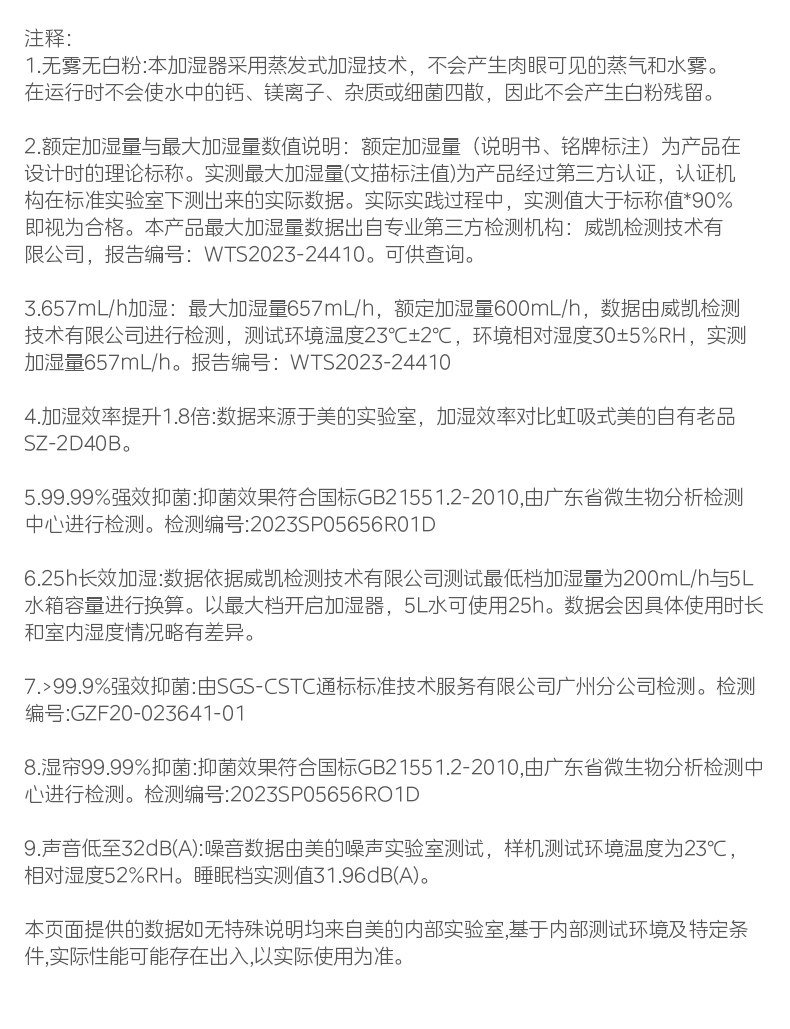 注释:
1.无雾无白粉:本加湿器采用蒸发式加湿技术，不会产生肉眼可见的蒸气和水雾。在运行时不会使水中的钙、镁离子、杂质或细菌四散，因此不会产生白粉残留。

2.额定加湿量与最大加湿量数值说明：额定加湿量（说明书、铭牌标注）为产品在设计时的理论标称。实测最大加湿量(文描标注值)为产品经过第三方认证，认证机构在标准实验室下测出来的实际数据。实际实践过程中，实测值大于标称值*90%即视为合格。本产品最大加湿量数据出自专业第三方检测机构：威凯检测技术有限公司，报告编号：WTS2023-24410。可供查询。

3.657mL/h加湿：最大加湿量657mL/h，额定加湿量600mL/h，数据由威凯检测技术有限公司进行检测，测试环境温度23℃±2℃，环境相对湿度30±5%RH，实测加湿量657mL/h。报告编号：WTS2023-24410

4.加湿效率提升1.8倍:数据来源于美的实验室，加湿效率对比虹吸式美的自有老品SZ-2D40B。

5.99.99%强效抑菌:抑菌效果符合国标GB21551.2-2010,由广东省微生物分析检测中心进行检测。检测编号:2023SP05656R01D

6.25h长效加湿:数据依据威凯检测技术有限公司测试最低档加湿量为200mL/h与5L水箱容量进行换算。以最大档开启加湿器，5L水可使用25h。数据会因具体使用时长和室内湿度情况略有差异。

7.>99.9%强效抑菌:由SGS-CSTC通标标准技术服务有限公司广州分公司检测。检测编号:GZF20-023641-01

8.湿帘99.99%抑菌:抑菌效果符合国标GB21551.2-2010,由广东省微生物分析检测中心进行检测。检测编号:2023SP05656RO1D

9.声音低至32dB(A):噪音数据由美的噪声实验室测试，样机测试环境温度为23℃，相对湿度52%RH。睡眠档实测值31.96dB(A)。

本页面提供的数据如无特殊说明均来自美的内部实验室,基于内部测试环境及特定条件,实际性能可能存在出入,以实际使用为准。